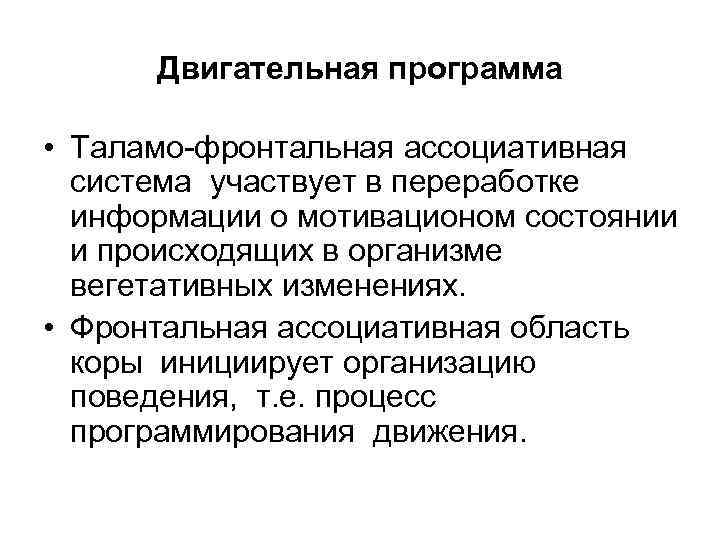 Двигательная программа

• Таламо-фронтальная ассоциативная система участвует в переработке информации о мотивационом состоянии и происходящих в организме вегетативных изменениях.

• Фронтальная ассоциативная область коры инициирует организацию поведения, т.е. процесс программирования движения.